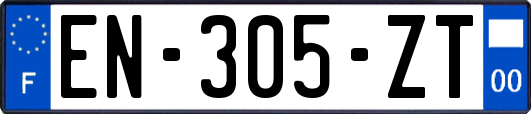 F

EN-305-ZT

00